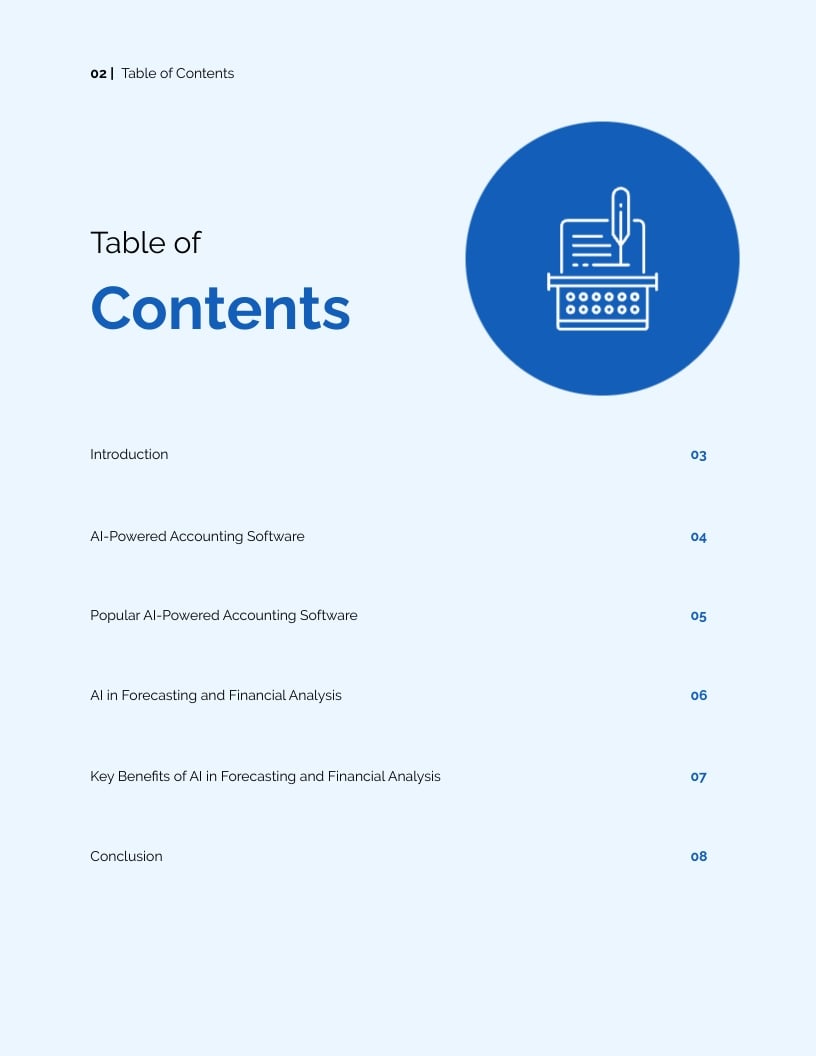 02 | Table of Contents

Table of
Contents

Introduction 03

AI-Powered Accounting Software 04

Popular AI-Powered Accounting Software 05

AI in Forecasting and Financial Analysis 06

Key Benefits of AI in Forecasting and Financial Analysis 07

Conclusion 08